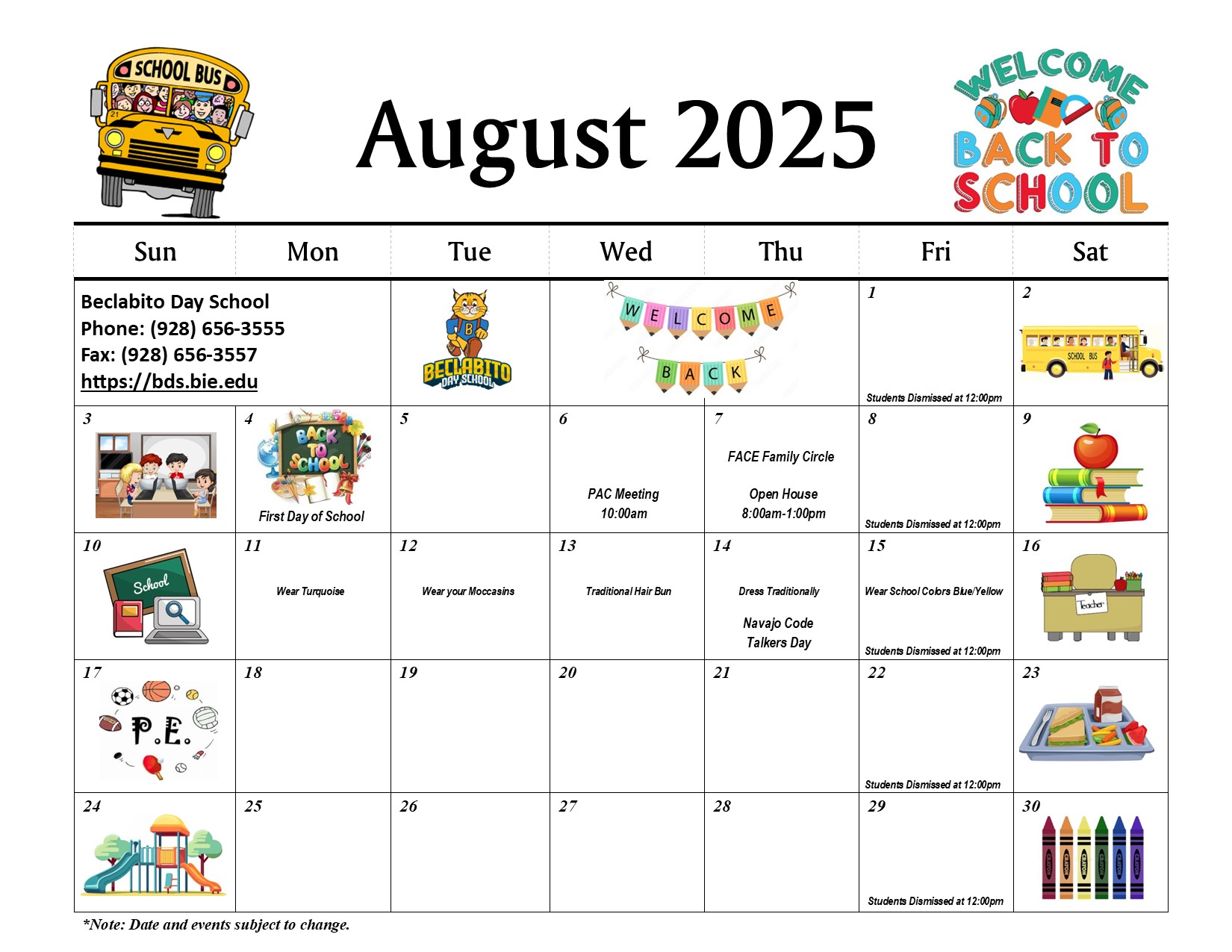 SCHOOL BUS

August 2025

WELCOME BACK TO SCHOOL

| Sun | Mon | Tue | Wed | Thu | Fri | Sat |
|---|---|---|---|---|---|---|
| Beclabito Day School Phone: (928) 656-3555 Fax: (928) 656-3557 https://bds.bie.edu | | BECLABITO DAY SCHOOL | WELCOME BACK | | 1 Students Dismissed at 12:00pm | 2 SCHOOL BUS |
| 3 | 4 BACK TO SCHOOL First Day of School | 5 | 6 PAC Meeting 10:00am | 7 FACE Family Circle Open House 8:00am-1:00pm | 8 Students Dismissed at 12:00pm | 9 |
| 10 School | 11 Wear Turquoise | 12 Wear your Moccasins | 13 Traditional Hair Bun | 14 Dress Traditionally Navajo Code Talkers Day | 15 Wear School Colors Blue/Yellow Students Dismissed at 12:00pm | 16 Teacher |
| 17 P.E. | 18 | 19 | 20 | 21 | 22 Students Dismissed at 12:00pm | 23 |
| 24 | 25 | 26 | 27 | 28 | 29 Students Dismissed at 12:00pm | 30 |

*Note: Date and events subject to change.